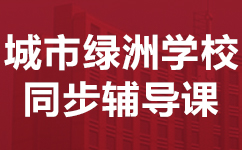 城市绿洲学校
同步辅导课